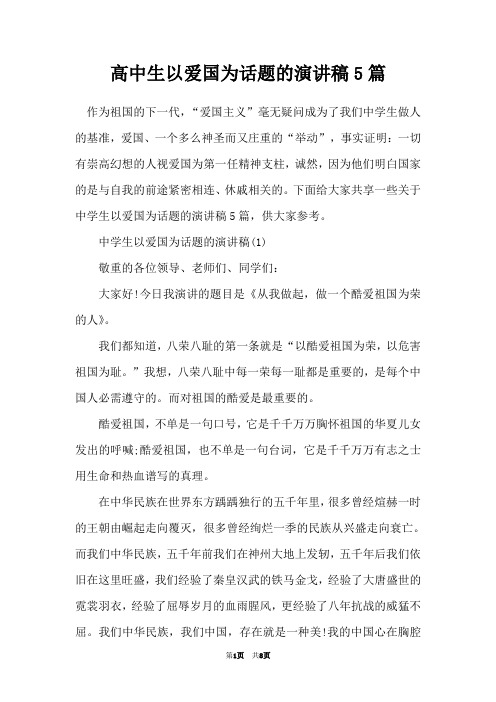 高中生以爱国为话题的演讲稿5篇

作为祖国的下一代，“爱国主义”毫无疑问成为了我们中学生做人的基准，爱国、一个多么神圣而又庄重的“举动”，事实证明：一切有崇高幻想的人视爱国为第一任精神支柱，诚然，因为他们明白国家的是与自我的前途紧密相连、休戚相关的。下面给大家共享一些关于中学生以爱国为话题的演讲稿5篇，供大家参考。

中学生以爱国为话题的演讲稿(1)

敬重的各位领导、老师们、同学们：

大家好!今日我演讲的题目是《从我做起，做一个酷爱祖国为荣的人》。

我们都知道，八荣八耻的第一条就是“以酷爱祖国为荣，以危害祖国为耻。”我想，八荣八耻中每一荣每一耻都是重要的，是每个中国人必需遵守的。而对祖国的酷爱是最重要的。

酷爱祖国，不单是一句口号，它是千千万万胸怀祖国的华夏儿女发出的呼喊;酷爱祖国，也不单是一句台词，它是千千万万有志之士用生命和热血谱写的真理。

在中华民族在世界东方踽踽独行的五千年里，很多曾经煊赫一时的王朝由崛起走向覆灭，很多曾经绚烂一季的民族从兴盛走向衰亡。而我们中华民族，五千年前我们在神州大地上发轫，五千年后我们依旧在这里旺盛，我们经验了秦皇汉武的铁马金戈，经验了大唐盛世的霓裳羽衣，经验了屈辱岁月的血雨腥风，更经验了八年抗战的威猛不屈。我们中华民族，我们中国，存在就是一种美!我的中国心在胸腔

第1页 共8页